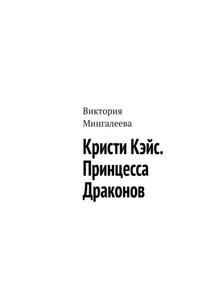 Виктория Мингалеева

Кристи Кэйс. Принцесса Драконов